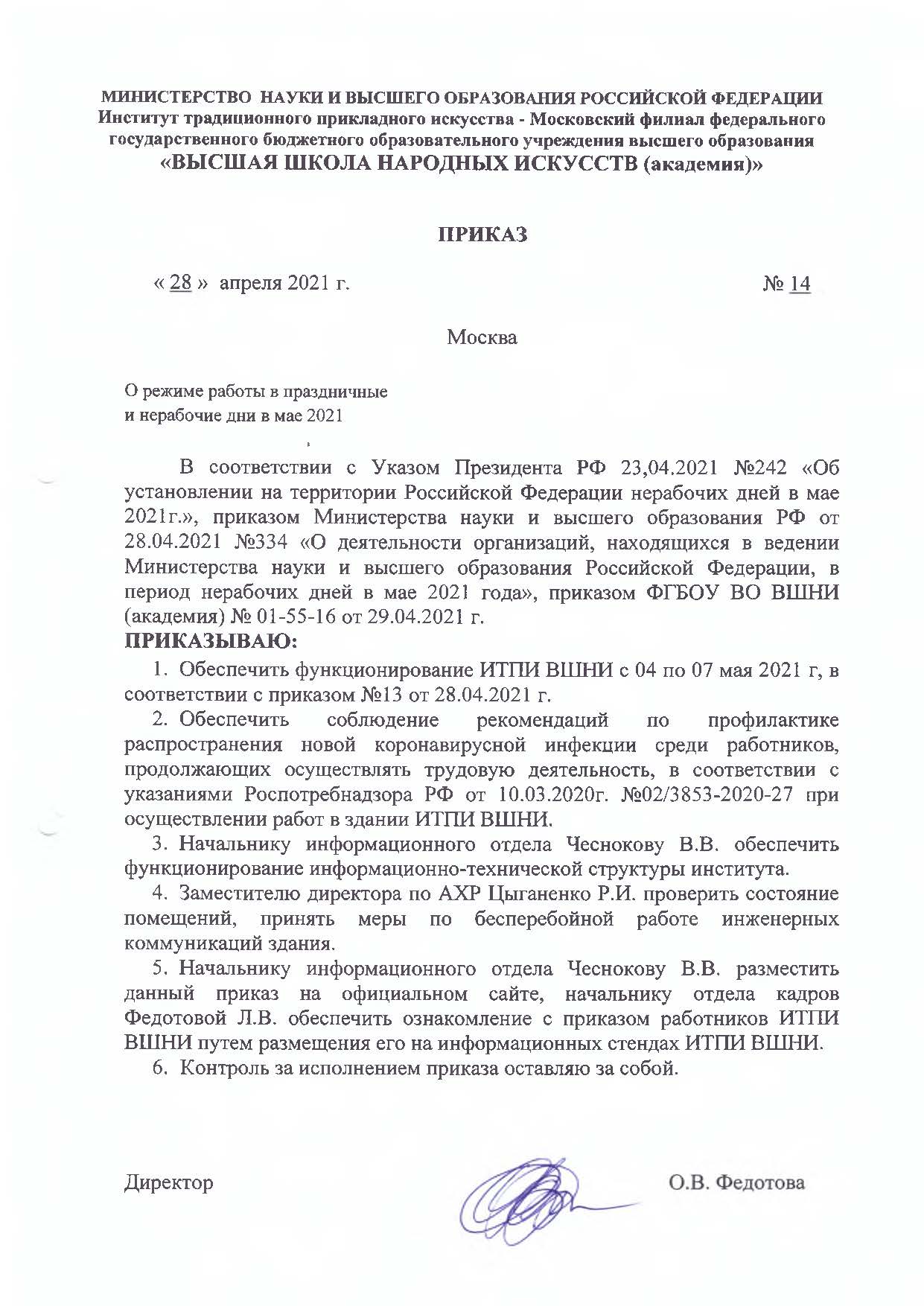 МИНИСТЕРСТВО НАУКИ И ВЫСШЕГО ОБРАЗОВАНИЯ РОССИЙСКОЙ ФЕДЕРАЦИИ
Институт традиционного прикладного искусства - Московский филиал федерального государственного бюджетного образовательного учреждения высшего образования
«ВЫСШАЯ ШКОЛА НАРОДНЫХ ИСКУССТВ (академия)»

ПРИКАЗ

« 28 » апреля 2021 г. № 14

Москва

О режиме работы в праздничные
и нерабочие дни в мае 2021

В соответствии с Указом Президента РФ 23,04.2021 №242 «Об установлении на территории Российской Федерации нерабочих дней в мае 2021г.», приказом Министерства науки и высшего образования РФ от 28.04.2021 №334 «О деятельности организаций, находящихся в ведении Министерства науки и высшего образования Российской Федерации, в период нерабочих дней в мае 2021 года», приказом ФГБОУ ВО ВШНИ (академия) № 01-55-16 от 29.04.2021 г.
ПРИКАЗЫВАЮ:

1. Обеспечить функционирование ИТПИ ВШНИ с 04 по 07 мая 2021 г, в соответствии с приказом №13 от 28.04.2021 г.
2. Обеспечить соблюдение рекомендаций по профилактике распространения новой коронавирусной инфекции среди работников, продолжающих осуществлять трудовую деятельность, в соответствии с указаниями Роспотребнадзора РФ от 10.03.2020г. №02/3853-2020-27 при осуществлении работ в здании ИТПИ ВШНИ.
3. Начальнику информационного отдела Чеснокову В.В. обеспечить функционирование информационно-технической структуры института.
4. Заместителю директора по АХР Цыганенко Р.И. проверить состояние помещений, принять меры по бесперебойной работе инженерных коммуникаций здания.
5. Начальнику информационного отдела Чеснокову В.В. разместить данный приказ на официальном сайте, начальнику отдела кадров Федотовой Л.В. обеспечить ознакомление с приказом работников ИТПИ ВШНИ путем размещения его на информационных стендах ИТПИ ВШНИ.
6. Контроль за исполнением приказа оставляю за собой.

Директор О.В. Федотова